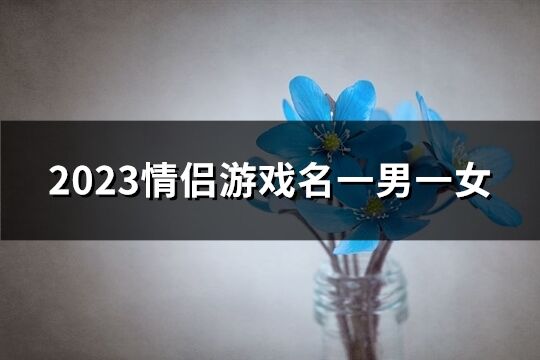 2023情侣游戏名一男一女